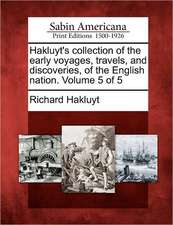 Sabin Americana
Print Editions 1500-1926

Hakluyt's collection of the early voyages, travels, and discoveries, of the English nation. Volume 5 of 5

Richard Hakluyt